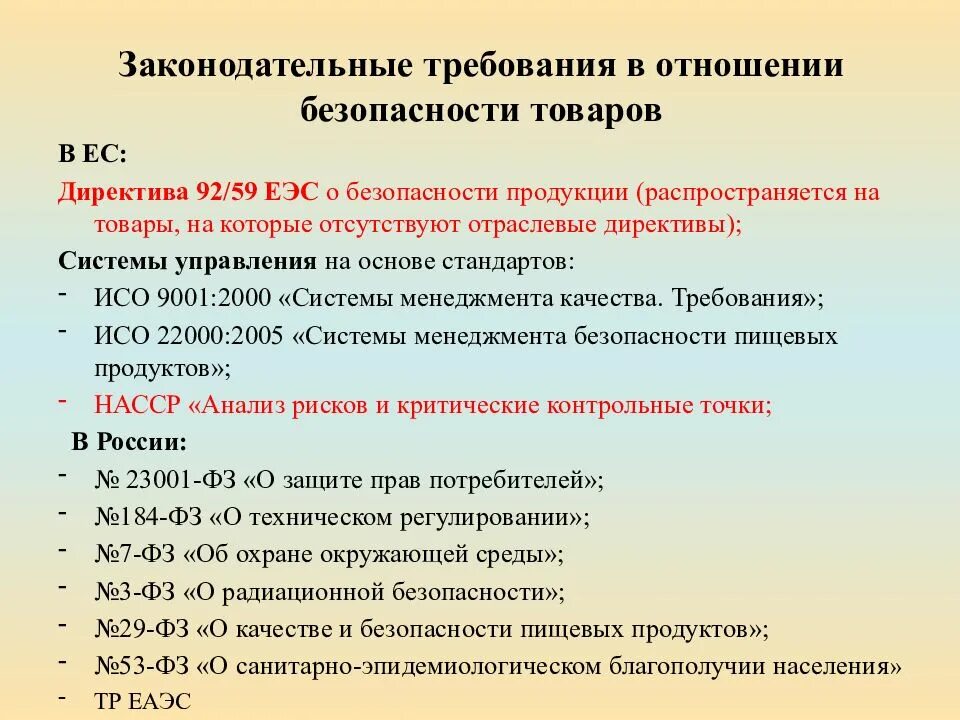 Законодательные требования в отношении безопасности товаров

В ЕС:

Директива 92/59 ЕЭС о безопасности продукции (распространяется на товары, на которые отсутствуют отраслевые директивы);

Системы управления на основе стандартов:

- ИСО 9001:2000 «Системы менеджмента качества. Требования»;
- ИСО 22000:2005 «Системы менеджмента безопасности пищевых продуктов»;
- НАССР «Анализ рисков и критические контрольные точки;

В России:

- № 23001-ФЗ «О защите прав потребителей»;
- №184-ФЗ «О техническом регулировании»;
- №7-ФЗ «Об охране окружающей среды»;
- №3-ФЗ «О радиационной безопасности»;
- №29-ФЗ «О качестве и безопасности пищевых продуктов»;
- №53-ФЗ «О санитарно-эпидемиологическом благополучии населения»
- ТР ЕАЭС